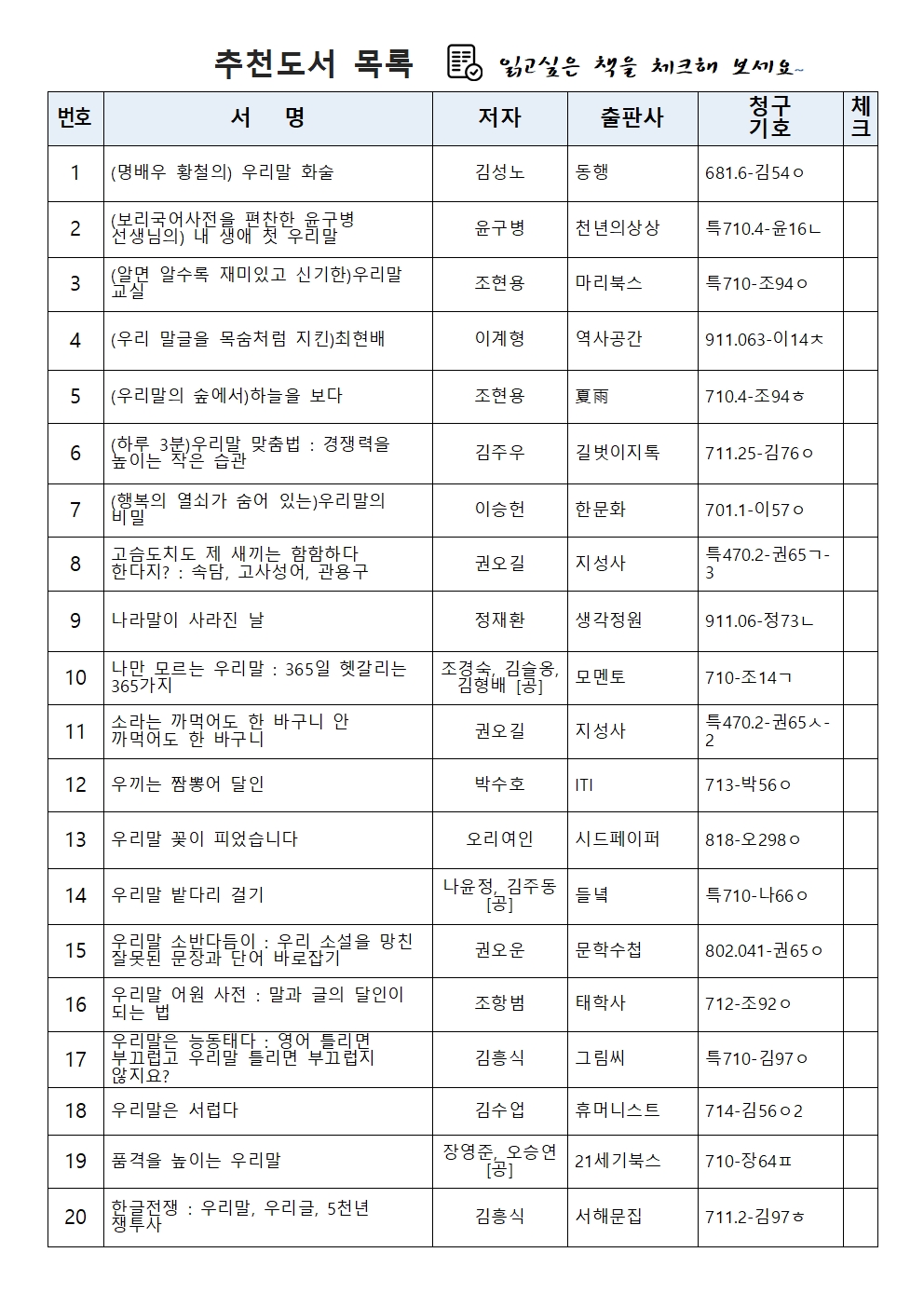 추천도서 목록 읽고싶은 책을 체크해 보세요~

| 번호 | 서 명 | 저자 | 출판사 | 청구 기호 | 체크 |
|---|---|---|---|---|---|
| 1 | (명배우 황철의) 우리말 화술 | 김성노 | 동행 | 681.6-김54ㅇ | |
| 2 | (보리국어사전을 편찬한 윤구병 선생님의) 내 생애 첫 우리말 | 윤구병 | 천년의상상 | 특710.4-윤16ㄴ | |
| 3 | (알면 알수록 재미있고 신기한)우리말 교실 | 조현용 | 마리북스 | 특710-조94ㅇ | |
| 4 | (우리 말글을 목숨처럼 지킨)최현배 | 이계형 | 역사공간 | 911.063-이14ㅊ | |
| 5 | (우리말의 숲에서)하늘을 보다 | 조현용 | 夏雨 | 710.4-조94ㅎ | |
| 6 | (하루 3분)우리말 맞춤법 : 경쟁력을 높이는 작은 습관 | 김주우 | 길벗이지톡 | 711.25-김76ㅇ | |
| 7 | (행복의 열쇠가 숨어 있는)우리말의 비밀 | 이승헌 | 한문화 | 701.1-이57ㅇ | |
| 8 | 고슴도치도 제 새끼는 함함하다 한다지? : 속담, 고사성어, 관용구 | 권오길 | 지성사 | 특470.2-권65ㄱ-3 | |
| 9 | 나라말이 사라진 날 | 정재환 | 생각정원 | 911.06-정73ㄴ | |
| 10 | 나만 모르는 우리말 : 365일 헷갈리는 365가지 | 조경숙, 김슬옹, 김형배 [공] | 모멘토 | 710-조14ㄱ | |
| 11 | 소라는 까먹어도 한 바구니 안 까먹어도 한 바구니 | 권오길 | 지성사 | 특470.2-권65ㅅ-2 | |
| 12 | 우끼는 짬뽕어 달인 | 박수호 | ITI | 713-박56ㅇ | |
| 13 | 우리말 꽃이 피었습니다 | 오리여인 | 시드페이퍼 | 818-오298ㅇ | |
| 14 | 우리말 밭다리 걸기 | 나윤정, 김주동 [공] | 들녘 | 특710-나66ㅇ | |
| 15 | 우리말 소반다듬이 : 우리 소설을 망친 잘못된 문장과 단어 바로잡기 | 권오운 | 문학수첩 | 802.041-권65ㅇ | |
| 16 | 우리말 어원 사전 : 말과 글의 달인이 되는 법 | 조항범 | 태학사 | 712-조92ㅇ | |
| 17 | 우리말은 능동태다 : 영어 틀리면 부끄럽고 우리말 틀리면 부끄럽지 않지요? | 김흥식 | 그림씨 | 특710-김97ㅇ | |
| 18 | 우리말은 서럽다 | 김수업 | 휴머니스트 | 714-김56ㅇ2 | |
| 19 | 품격을 높이는 우리말 | 장영준, 오승연 [공] | 21세기북스 | 710-장64ㅍ | |
| 20 | 한글전쟁 : 우리말, 우리글, 5천년 쟁투사 | 김흥식 | 서해문집 | 711.2-김97ㅎ | |